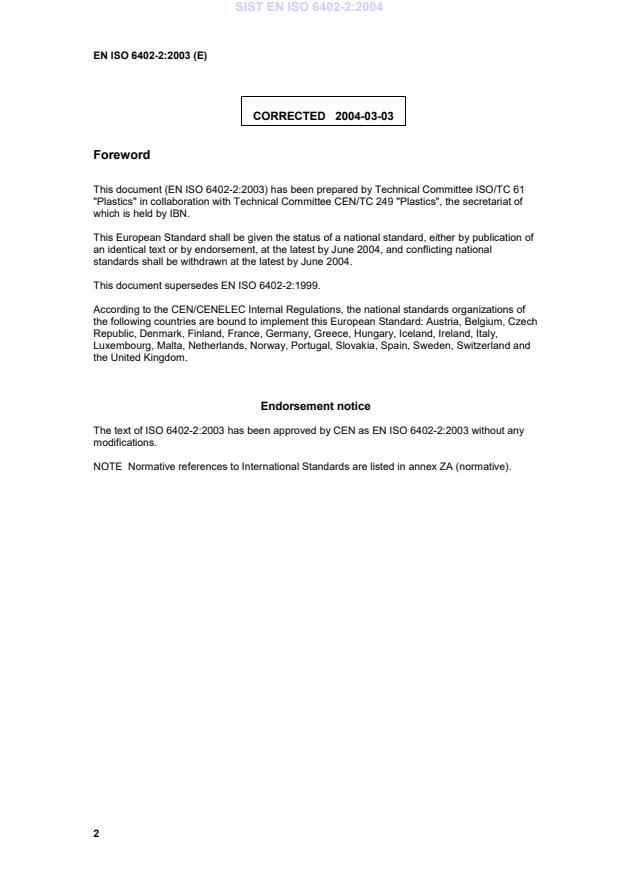 SIST EN ISO 6402-2:2004

EN ISO 6402-2:2003 (E)

CORRECTED 2004-03-03

Foreword

This document (EN ISO 6402-2:2003) has been prepared by Technical Committee ISO/TC 61 "Plastics" in collaboration with Technical Committee CEN/TC 249 "Plastics", the secretariat of which is held by IBN.

This European Standard shall be given the status of a national standard, either by publication of an identical text or by endorsement, at the latest by June 2004, and conflicting national standards shall be withdrawn at the latest by June 2004.

This document supersedes EN ISO 6402-2:1999.

According to the CEN/CENELEC Internal Regulations, the national standards organizations of the following countries are bound to implement this European Standard: Austria, Belgium, Czech Republic, Denmark, Finland, France, Germany, Greece, Hungary, Iceland, Ireland, Italy, Luxembourg, Malta, Netherlands, Norway, Portugal, Slovakia, Spain, Sweden, Switzerland and the United Kingdom.

Endorsement notice

The text of ISO 6402-2:2003 has been approved by CEN as EN ISO 6402-2:2003 without any modifications.

NOTE Normative references to International Standards are listed in annex ZA (normative).

2